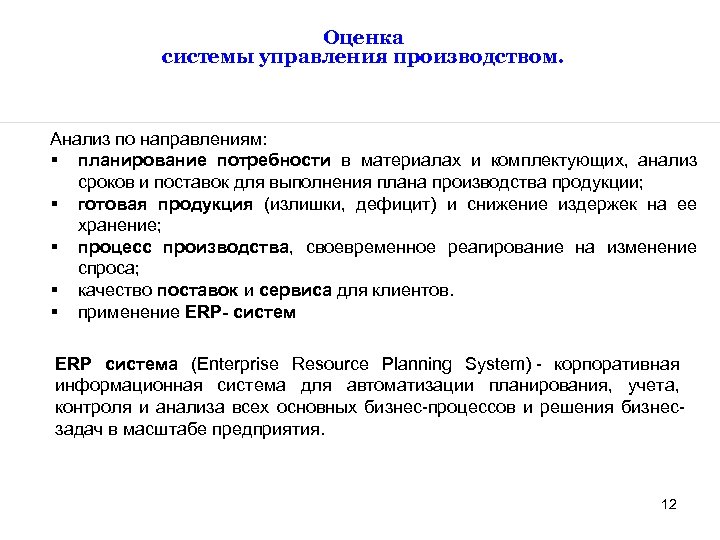 Оценка
системы управления производством.

Анализ по направлениям:
▪ планирование потребности в материалах и комплектующих, анализ сроков и поставок для выполнения плана производства продукции;
▪ готовая продукция (излишки, дефицит) и снижение издержек на ее хранение;
▪ процесс производства, своевременное реагирование на изменение спроса;
▪ качество поставок и сервиса для клиентов.
▪ применение ERP- систем

ERP система (Enterprise Resource Planning System) - корпоративная информационная система для автоматизации планирования, учета, контроля и анализа всех основных бизнес-процессов и решения бизнес-задач в масштабе предприятия.

12